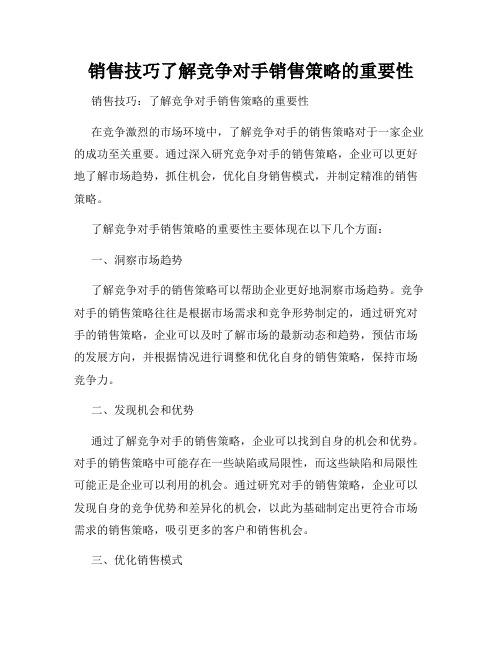 销售技巧了解竞争对手销售策略的重要性

销售技巧：了解竞争对手销售策略的重要性

在竞争激烈的市场环境中，了解竞争对手的销售策略对于一家企业的成功至关重要。通过深入研究竞争对手的销售策略，企业可以更好地了解市场趋势，抓住机会，优化自身销售模式，并制定精准的销售策略。

了解竞争对手销售策略的重要性主要体现在以下几个方面：

一、洞察市场趋势

了解竞争对手的销售策略可以帮助企业更好地洞察市场趋势。竞争对手的销售策略往往是根据市场需求和竞争形势制定的，通过研究对手的销售策略，企业可以及时了解市场的最新动态和趋势，预估市场的发展方向，并根据情况进行调整和优化自身的销售策略，保持市场竞争力。

二、发现机会和优势

通过了解竞争对手的销售策略，企业可以找到自身的机会和优势。对手的销售策略中可能存在一些缺陷或局限性，而这些缺陷和局限性可能正是企业可以利用的机会。通过研究对手的销售策略，企业可以发现自身的竞争优势和差异化的机会，以此为基础制定出更符合市场需求的销售策略，吸引更多的客户和销售机会。

三、优化销售模式